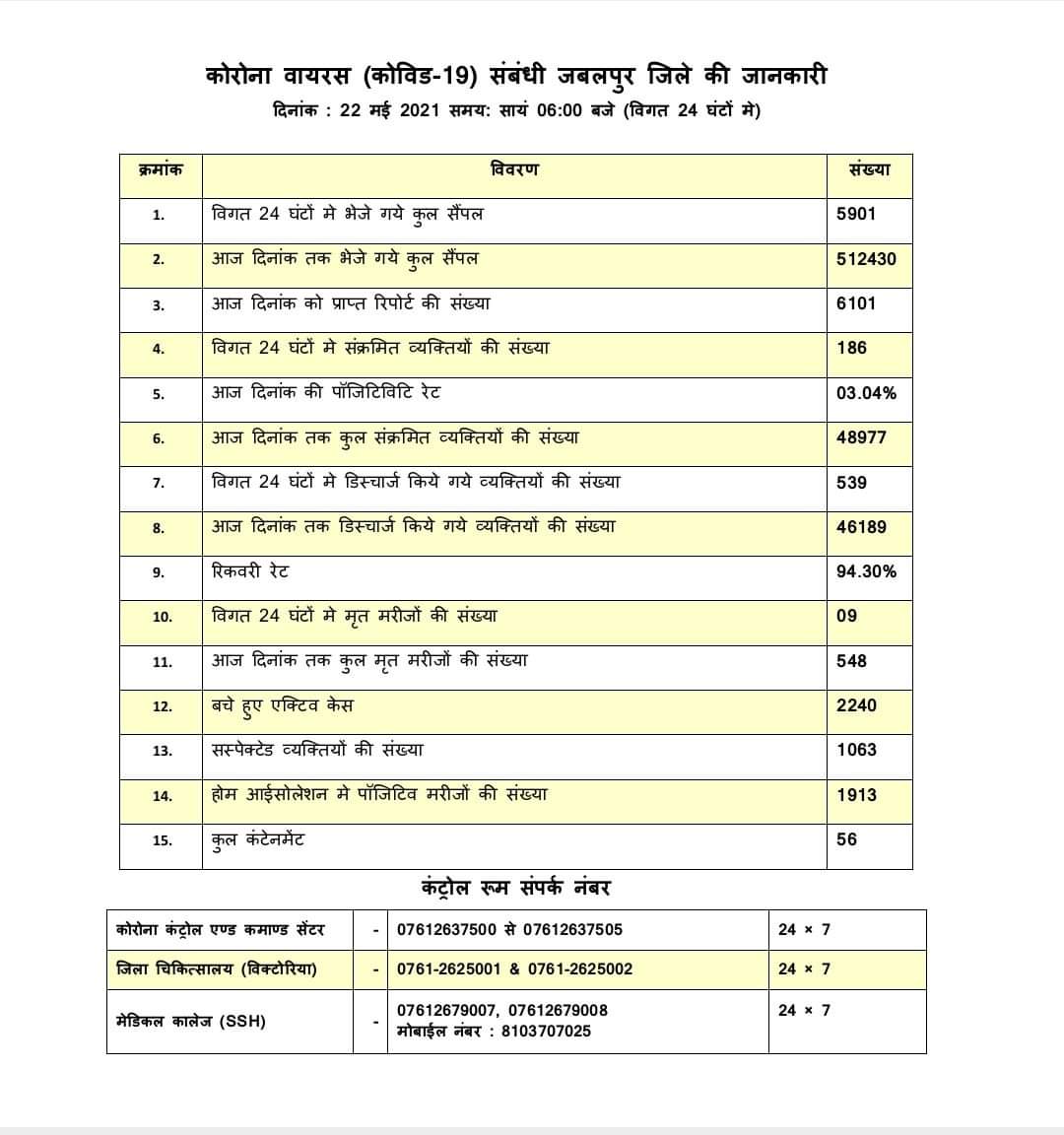 कोरोना वायरस (कोविड-19) संबंधी जबलपुर जिले की जानकारी
दिनांक : 22 मई 2021 समय: सायं 06:00 बजे (विगत 24 घंटों मे)

| क्रमांक | विवरण | संख्या |
|---|---|---|
| 1. | विगत 24 घंटों मे भेजे गये कुल सैंपल | 5901 |
| 2. | आज दिनांक तक भेजे गये कुल सैंपल | 512430 |
| 3. | आज दिनांक को प्राप्त रिपोर्ट की संख्या | 6101 |
| 4. | विगत 24 घंटों मे संक्रमित व्यक्तियों की संख्या | 186 |
| 5. | आज दिनांक की पॉजिटिविटि रेट | 03.04% |
| 6. | आज दिनांक तक कुल संक्रमित व्यक्तियों की संख्या | 48977 |
| 7. | विगत 24 घंटों मे डिस्चार्ज किये गये व्यक्तियों की संख्या | 539 |
| 8. | आज दिनांक तक डिस्चार्ज किये गये व्यक्तियों की संख्या | 46189 |
| 9. | रिकवरी रेट | 94.30% |
| 10. | विगत 24 घंटों मे मृत मरीजों की संख्या | 09 |
| 11. | आज दिनांक तक कुल मृत मरीजों की संख्या | 548 |
| 12. | बचे हुए एक्टिव केस | 2240 |
| 13. | सस्पेक्टेड व्यक्तियों की संख्या | 1063 |
| 14. | होम आईसोलेशन मे पॉजिटिव मरीजों की संख्या | 1913 |
| 15. | कुल कंटेनमेंट | 56 |

कंट्रोल रूम संपर्क नंबर

| | | | |
|---|---|---|---|
| कोरोना कंट्रोल एण्ड कमाण्ड सेंटर | - | 07612637500 से 07612637505 | 24 × 7 |
| जिला चिकित्सालय (विक्टोरिया) | - | 0761-2625001 & 0761-2625002 | 24 × 7 |
| मेडिकल कालेज (SSH) | - | 07612679007, 07612679008 मोबाईल नंबर : 8103707025 | 24 × 7 |